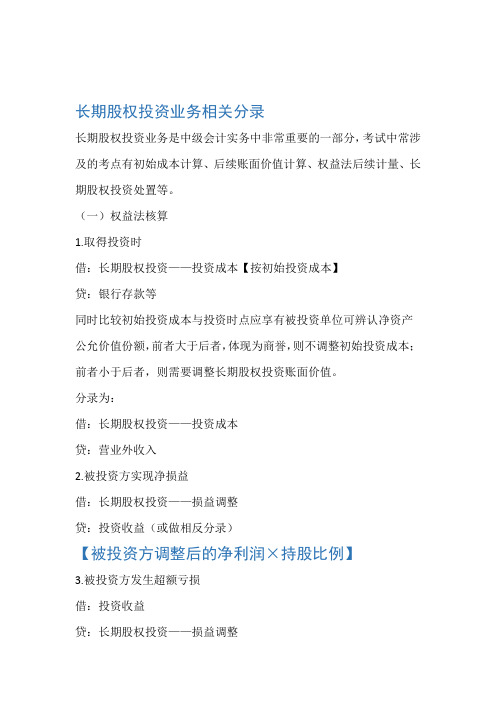 长期股权投资业务相关分录

长期股权投资业务是中级会计实务中非常重要的一部分，考试中常涉及的考点有初始成本计算、后续账面价值计算、权益法后续计量、长期股权投资处置等。

（一）权益法核算

1.取得投资时

借：长期股权投资——投资成本【按初始投资成本】

贷：银行存款等

同时比较初始投资成本与投资时点应享有被投资单位可辨认净资产公允价值份额，前者大于后者，体现为商誉，则不调整初始投资成本；前者小于后者，则需要调整长期股权投资账面价值。

分录为：

借：长期股权投资——投资成本

贷：营业外收入

2.被投资方实现净损益

借：长期股权投资——损益调整

贷：投资收益（或做相反分录）

【被投资方调整后的净利润×持股比例】

3.被投资方发生超额亏损

借：投资收益

贷：长期股权投资——损益调整